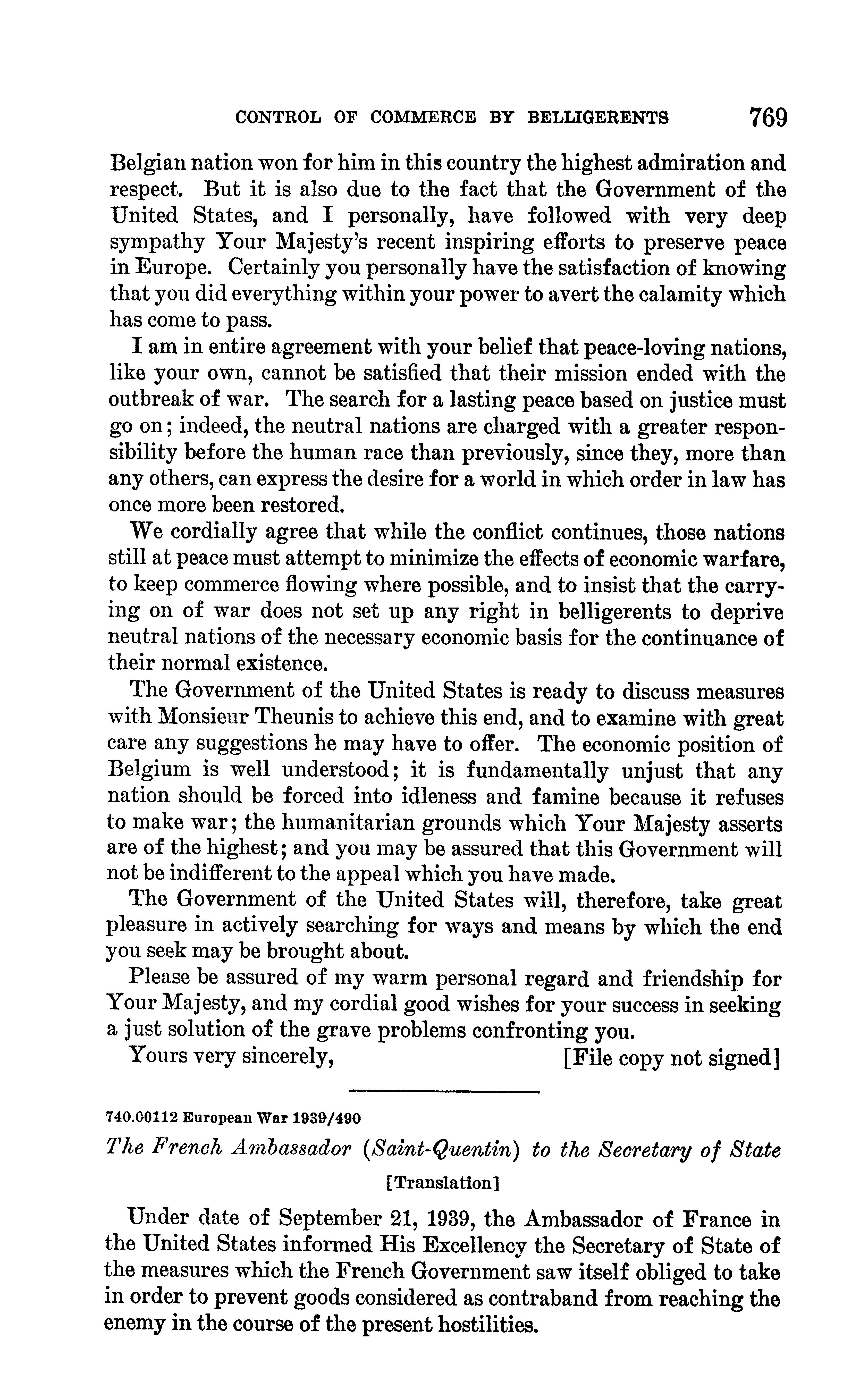 CONTROL OF COMMERCE BY BELLIGERENTS 769

Belgian nation won for him in this country the highest admiration and respect. But it is also due to the fact that the Government of the United States, and I personally, have followed with very deep sympathy Your Majesty's recent inspiring efforts to preserve peace in Europe. Certainly you personally have the satisfaction of knowing that you did everything within your power to avert the calamity which has come to pass.

I am in entire agreement with your belief that peace-loving nations, like your own, cannot be satisfied that their mission ended with the outbreak of war. The search for a lasting peace based on justice must go on; indeed, the neutral nations are charged with a greater responsibility before the human race than previously, since they, more than any others, can express the desire for a world in which order in law has once more been restored.

We cordially agree that while the conflict continues, those nations still at peace must attempt to minimize the effects of economic warfare, to keep commerce flowing where possible, and to insist that the carrying on of war does not set up any right in belligerents to deprive neutral nations of the necessary economic basis for the continuance of their normal existence.

The Government of the United States is ready to discuss measures with Monsieur Theunis to achieve this end, and to examine with great care any suggestions he may have to offer. The economic position of Belgium is well understood; it is fundamentally unjust that any nation should be forced into idleness and famine because it refuses to make war; the humanitarian grounds which Your Majesty asserts are of the highest; and you may be assured that this Government will not be indifferent to the appeal which you have made.

The Government of the United States will, therefore, take great pleasure in actively searching for ways and means by which the end you seek may be brought about.

Please be assured of my warm personal regard and friendship for Your Majesty, and my cordial good wishes for your success in seeking a just solution of the grave problems confronting you.

Yours very sincerely, [File copy not signed]

740.00112 European War 1939/490

The French Ambassador (Saint-Quentin) to the Secretary of State

[Translation]

Under date of September 21, 1939, the Ambassador of France in the United States informed His Excellency the Secretary of State of the measures which the French Government saw itself obliged to take in order to prevent goods considered as contraband from reaching the enemy in the course of the present hostilities.